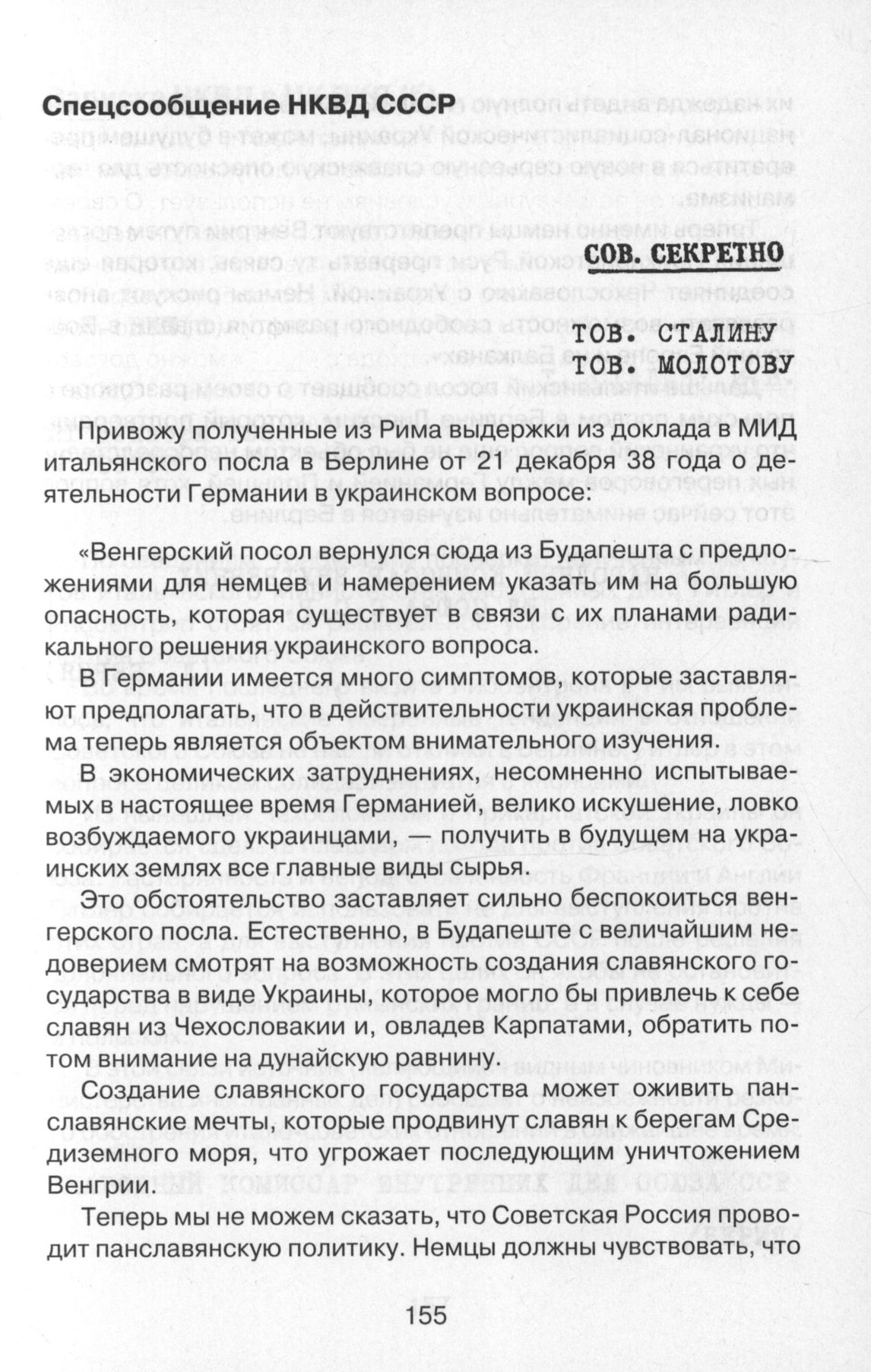 Спецсообщение НКВД СССР

СОВ. СЕКРЕТНО

ТОВ. СТАЛИНУ
ТОВ. МОЛОТОВУ

Привожу полученные из Рима выдержки из доклада в МИД итальянского посла в Берлине от 21 декабря 38 года о деятельности Германии в украинском вопросе:

«Венгерский посол вернулся сюда из Будапешта с предложениями для немцев и намерением указать им на большую опасность, которая существует в связи с их планами радикального решения украинского вопроса.

В Германии имеется много симптомов, которые заставляют предполагать, что в действительности украинская проблема теперь является объектом внимательного изучения.

В экономических затруднениях, несомненно испытываемых в настоящее время Германией, велико искушение, ловко возбуждаемого украинцами, — получить в будущем на украинских землях все главные виды сырья.

Это обстоятельство заставляет сильно беспокоиться венгерского посла. Естественно, в Будапеште с величайшим недоверием смотрят на возможность создания славянского государства в виде Украины, которое могло бы привлечь к себе славян из Чехословакии и, овладев Карпатами, обратить потом внимание на дунайскую равнину.

Создание славянского государства может оживить панславянские мечты, которые продвинут славян к берегам Средиземного моря, что угрожает последующим уничтожением Венгрии.

Теперь мы не можем сказать, что Советская Россия проводит панславянскую политику. Немцы должны чувствовать, что

155